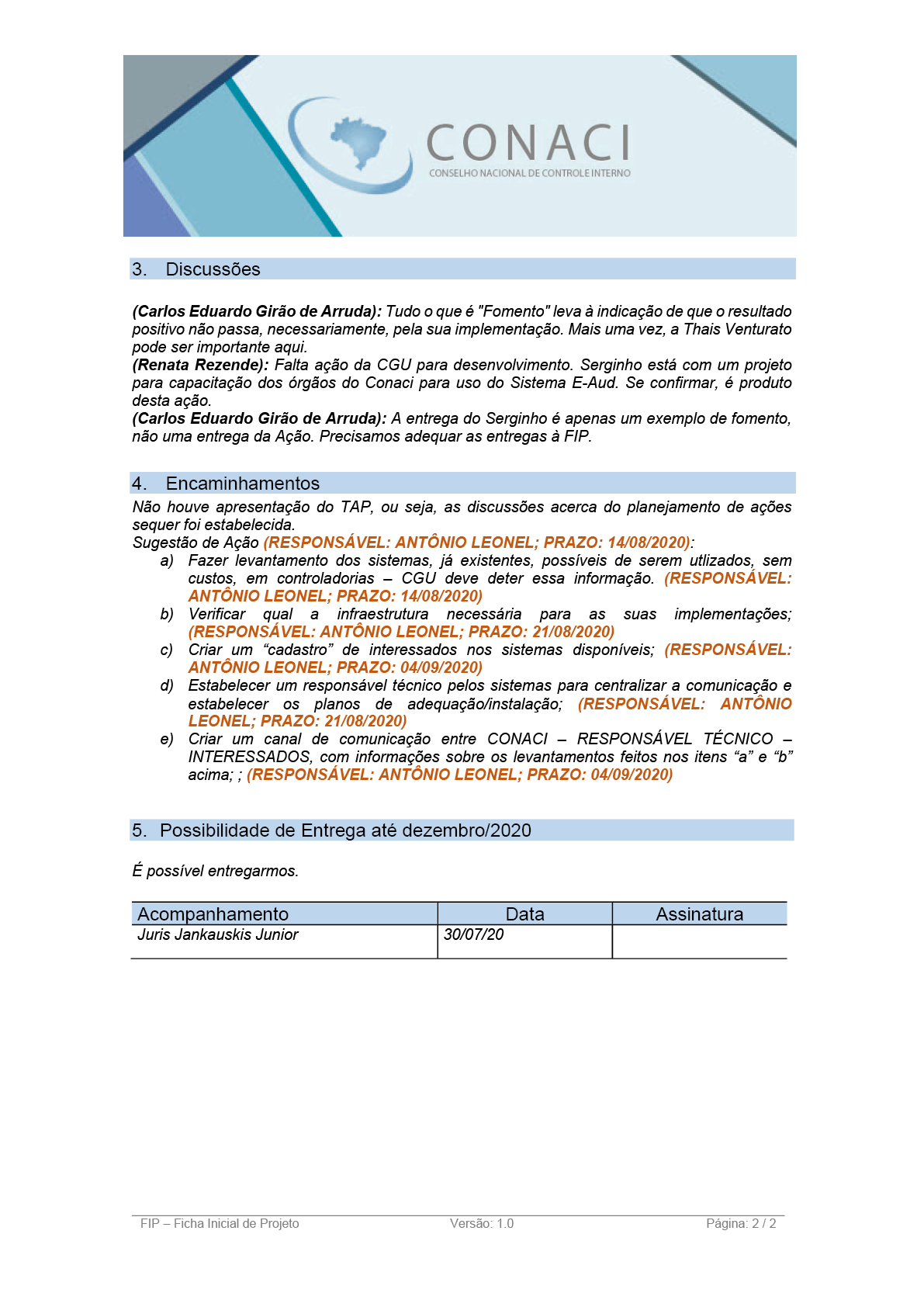 CONACI
CONSELHO NACIONAL DE CONTROLE INTERNO

3. Discussões

(Carlos Eduardo Girão de Arruda): Tudo o que é "Fomento" leva à indicação de que o resultado positivo não passa, necessariamente, pela sua implementação. Mais uma vez, a Thais Venturato pode ser importante aqui.
(Renata Rezende): Falta ação da CGU para desenvolvimento. Serginho está com um projeto para capacitação dos órgãos do Conaci para uso do Sistema E-Aud. Se confirmar, é produto desta ação.
(Carlos Eduardo Girão de Arruda): A entrega do Serginho é apenas um exemplo de fomento, não uma entrega da Ação. Precisamos adequar as entregas à FIP.

4. Encaminhamentos

Não houve apresentação do TAP, ou seja, as discussões acerca do planejamento de ações sequer foi estabelecida.
Sugestão de Ação (RESPONSÁVEL: ANTÔNIO LEONEL; PRAZO: 14/08/2020):
a) Fazer levantamento dos sistemas, já existentes, possíveis de serem utlizados, sem custos, em controladorias – CGU deve deter essa informação. (RESPONSÁVEL: ANTÔNIO LEONEL; PRAZO: 14/08/2020)
b) Verificar qual a infraestrutura necessária para as suas implementações; (RESPONSÁVEL: ANTÔNIO LEONEL; PRAZO: 21/08/2020)
c) Criar um "cadastro" de interessados nos sistemas disponíveis; (RESPONSÁVEL: ANTÔNIO LEONEL; PRAZO: 04/09/2020)
d) Estabelecer um responsável técnico pelos sistemas para centralizar a comunicação e estabelecer os planos de adequação/instalação; (RESPONSÁVEL: ANTÔNIO LEONEL; PRAZO: 21/08/2020)
e) Criar um canal de comunicação entre CONACI – RESPONSÁVEL TÉCNICO – INTERESSADOS, com informações sobre os levantamentos feitos nos itens "a" e "b" acima; ; (RESPONSÁVEL: ANTÔNIO LEONEL; PRAZO: 04/09/2020)

5. Possibilidade de Entrega até dezembro/2020

É possível entregarmos.

| Acompanhamento | Data | Assinatura |
|---|---|---|
| Juris Jankauskis Junior | 30/07/20 | |

FIP – Ficha Inicial de Projeto    Versão: 1.0    Página: 2 / 2